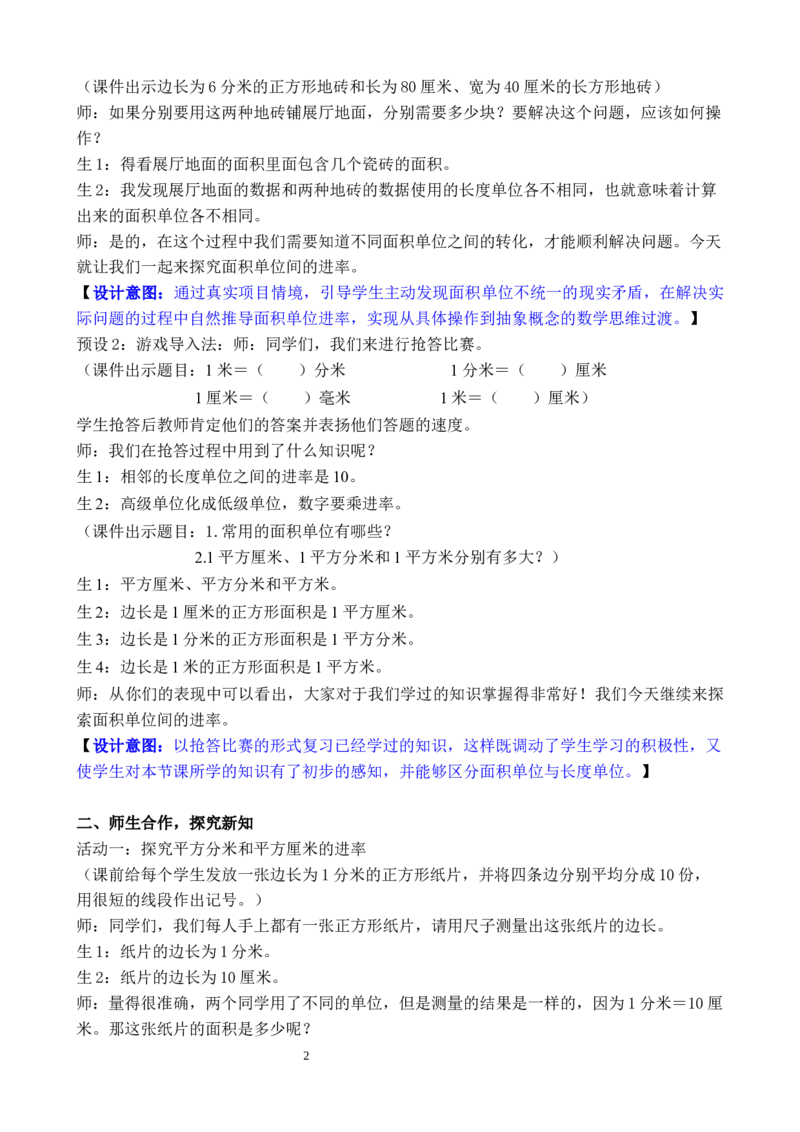 （课件出示边长为 6 分米的正方形地砖和长为 80 厘米、宽为 40 厘米的长方形地砖）
师：如果分别要用这两种地砖铺展厅地面，分别需要多少块？要解决这个问题，应该如何操作？
生 1：得看展厅地面的面积里面包含几个瓷砖的面积。
生 2：我发现展厅地面的数据和两种地砖的数据使用的长度单位各不相同，也就意味着计算出来的面积单位各不相同。
师：是的，在这个过程中我们需要知道不同面积单位之间的转化，才能顺利解决问题。今天就让我们一起来探究面积单位间的进率。
【设计意图：通过真实项目情境，引导学生主动发现面积单位不统一的现实矛盾，在解决实际问题的过程中自然推导面积单位进率，实现从具体操作到抽象概念的数学思维过渡。】
预设 2：游戏导入法：师：同学们，我们来进行抢答比赛。
（课件出示题目：1 米＝（　　）分米　　　　1 分米＝（　　）厘米
1 厘米＝（　　）毫米　　　　1 米＝（　　）厘米）
学生抢答后教师肯定他们的答案并表扬他们答题的速度。
师：我们在抢答过程中用到了什么知识呢？
生 1：相邻的长度单位之间的进率是 10。
生 2：高级单位化成低级单位，数字要乘进率。
（课件出示题目：1. 常用的面积单位有哪些？
2.1 平方厘米、1 平方分米和 1 平方米分别有多大？）
生 1：平方厘米、平方分米和平方米。
生 2：边长是 1 厘米的正方形面积是 1 平方厘米。
生 3：边长是 1 分米的正方形面积是 1 平方分米。
生 4：边长是 1 米的正方形面积是 1 平方米。
师：从你们的表现中可以看出，大家对于我们学过的知识掌握得非常好！我们今天继续来探索面积单位间的进率。
【设计意图：以抢答比赛的形式复习已经学过的知识，这样既调动了学生学习的积极性，又使学生对本节课所学的知识有了初步的感知，并能够区分面积单位与长度单位。】

二、师生合作，探究新知
活动一：探究平方分米和平方厘米的进率
（课前给每个学生发放一张边长为 1 分米的正方形纸片，并将四条边分别平均分成 10 份，用很短的线段作出记号。）
师：同学们，我们每人手上都有一张正方形纸片，请用尺子测量出这张纸片的边长。
生 1：纸片的边长为 1 分米。
生 2：纸片的边长为 10 厘米。
师：量得很准确，两个同学用了不同的单位，但是测量的结果是一样的，因为 1 分米＝10 厘米。那这张纸片的面积是多少呢？

2